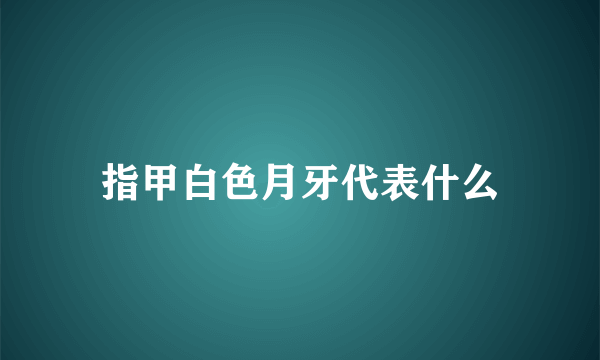 指甲白色月牙代表什么